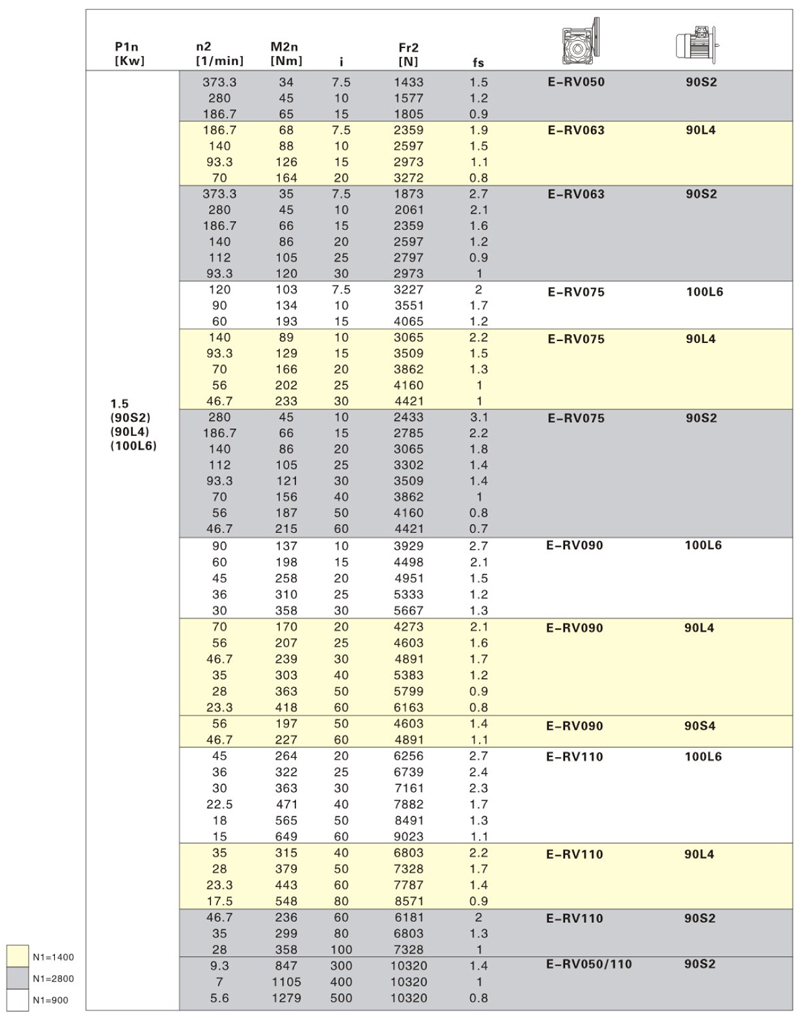 | P1n [Kw] | n2 [1/min] | M2n [Nm] | i | Fr2 [N] | fs | | |
|---|---|---|---|---|---|---|---|
| 1.5 (90S2) (90L4) (100L6) | 373.3 | 34 | 7.5 | 1433 | 1.5 | E-RV050 | 90S2 |
| | 280 | 45 | 10 | 1577 | 1.2 | | |
| | 186.7 | 65 | 15 | 1805 | 0.9 | | |
| | 186.7 | 68 | 7.5 | 2359 | 1.9 | E-RV063 | 90L4 |
| | 140 | 88 | 10 | 2597 | 1.5 | | |
| | 93.3 | 126 | 15 | 2973 | 1.1 | | |
| | 70 | 164 | 20 | 3272 | 0.8 | | |
| | 373.3 | 35 | 7.5 | 1873 | 2.7 | E-RV063 | 90S2 |
| | 280 | 45 | 10 | 2061 | 2.1 | | |
| | 186.7 | 66 | 15 | 2359 | 1.6 | | |
| | 140 | 86 | 20 | 2597 | 1.2 | | |
| | 112 | 105 | 25 | 2797 | 0.9 | | |
| | 93.3 | 120 | 30 | 2973 | 1 | | |
| | 120 | 103 | 7.5 | 3227 | 2 | E-RV075 | 100L6 |
| | 90 | 134 | 10 | 3551 | 1.7 | | |
| | 60 | 193 | 15 | 4065 | 1.2 | | |
| | 140 | 89 | 10 | 3065 | 2.2 | E-RV075 | 90L4 |
| | 93.3 | 129 | 15 | 3509 | 1.5 | | |
| | 70 | 166 | 20 | 3862 | 1.3 | | |
| | 56 | 202 | 25 | 4160 | 1 | | |
| | 46.7 | 233 | 30 | 4421 | 1 | | |
| | 280 | 45 | 10 | 2433 | 3.1 | E-RV075 | 90S2 |
| | 186.7 | 66 | 15 | 2785 | 2.2 | | |
| | 140 | 86 | 20 | 3065 | 1.8 | | |
| | 112 | 105 | 25 | 3302 | 1.4 | | |
| | 93.3 | 121 | 30 | 3509 | 1.4 | | |
| | 70 | 156 | 40 | 3862 | 1 | | |
| | 56 | 187 | 50 | 4160 | 0.8 | | |
| | 46.7 | 215 | 60 | 4421 | 0.7 | | |
| | 90 | 137 | 10 | 3929 | 2.7 | E-RV090 | 100L6 |
| | 60 | 198 | 15 | 4498 | 2.1 | | |
| | 45 | 258 | 20 | 4951 | 1.5 | | |
| | 36 | 310 | 25 | 5333 | 1.2 | | |
| | 30 | 358 | 30 | 5667 | 1.3 | | |
| | 70 | 170 | 20 | 4273 | 2.1 | E-RV090 | 90L4 |
| | 56 | 207 | 25 | 4603 | 1.6 | | |
| | 46.7 | 239 | 30 | 4891 | 1.7 | | |
| | 35 | 303 | 40 | 5383 | 1.2 | | |
| | 28 | 363 | 50 | 5799 | 0.9 | | |
| | 23.3 | 418 | 60 | 6163 | 0.8 | | |
| | 56 | 197 | 50 | 4603 | 1.4 | E-RV090 | 90S4 |
| | 46.7 | 227 | 60 | 4891 | 1.1 | | |
| | 45 | 264 | 20 | 6256 | 2.7 | E-RV110 | 100L6 |
| | 36 | 322 | 25 | 6739 | 2.4 | | |
| | 30 | 363 | 30 | 7161 | 2.3 | | |
| | 22.5 | 471 | 40 | 7882 | 1.7 | | |
| | 18 | 565 | 50 | 8491 | 1.3 | | |
| | 15 | 649 | 60 | 9023 | 1.1 | | |
| | 35 | 315 | 40 | 6803 | 2.2 | E-RV110 | 90L4 |
| | 28 | 379 | 50 | 7328 | 1.7 | | |
| | 23.3 | 443 | 60 | 7787 | 1.4 | | |
| | 17.5 | 548 | 80 | 8571 | 0.9 | | |
| | 46.7 | 236 | 60 | 6181 | 2 | E-RV110 | 90S2 |
| | 35 | 299 | 80 | 6803 | 1.3 | | |
| | 28 | 358 | 100 | 7328 | 1 | | |
| | 9.3 | 847 | 300 | 10320 | 1.4 | E-RV050/110 | 90S2 |
| | 7 | 1105 | 400 | 10320 | 1 | | |
| | 5.6 | 1279 | 500 | 10320 | 0.8 | | |

N1=1400
N1=2800
N1=900